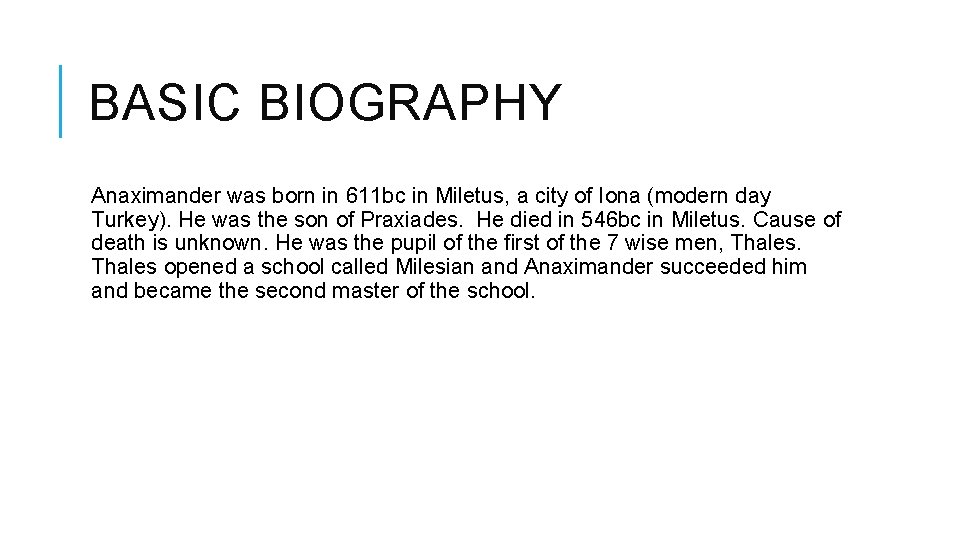 BASIC BIOGRAPHY

Anaximander was born in 611bc in Miletus, a city of Iona (modern day Turkey). He was the son of Praxiades. He died in 546bc in Miletus. Cause of death is unknown. He was the pupil of the first of the 7 wise men, Thales. Thales opened a school called Milesian and Anaximander succeeded him and became the second master of the school.